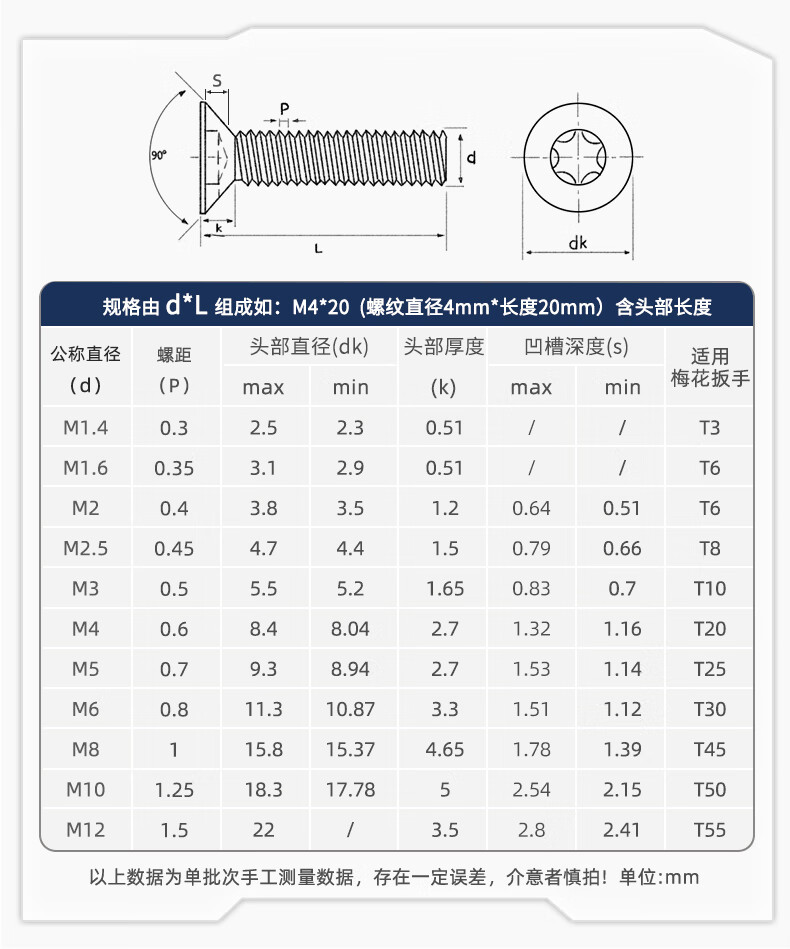 S
P
90°
d
k
L
dk

规格由 d*L 组成如：M4*20（螺纹直径4mm*长度20mm）含头部长度

| 公称直径 (d) | 螺距 (P) | 头部直径(dk) max | 头部直径(dk) min | 头部厚度 (k) | 凹槽深度(s) max | 凹槽深度(s) min | 适用梅花扳手 |
|---|---|---|---|---|---|---|---|
| M1.4 | 0.3 | 2.5 | 2.3 | 0.51 | / | / | T3 |
| M1.6 | 0.35 | 3.1 | 2.9 | 0.51 | / | / | T6 |
| M2 | 0.4 | 3.8 | 3.5 | 1.2 | 0.64 | 0.51 | T6 |
| M2.5 | 0.45 | 4.7 | 4.4 | 1.5 | 0.79 | 0.66 | T8 |
| M3 | 0.5 | 5.5 | 5.2 | 1.65 | 0.83 | 0.7 | T10 |
| M4 | 0.6 | 8.4 | 8.04 | 2.7 | 1.32 | 1.16 | T20 |
| M5 | 0.7 | 9.3 | 8.94 | 2.7 | 1.53 | 1.14 | T25 |
| M6 | 0.8 | 11.3 | 10.87 | 3.3 | 1.51 | 1.12 | T30 |
| M8 | 1 | 15.8 | 15.37 | 4.65 | 1.78 | 1.39 | T45 |
| M10 | 1.25 | 18.3 | 17.78 | 5 | 2.54 | 2.15 | T50 |
| M12 | 1.5 | 22 | / | 3.5 | 2.8 | 2.41 | T55 |

以上数据为单批次手工测量数据，存在一定误差，介意者慎拍！单位:mm